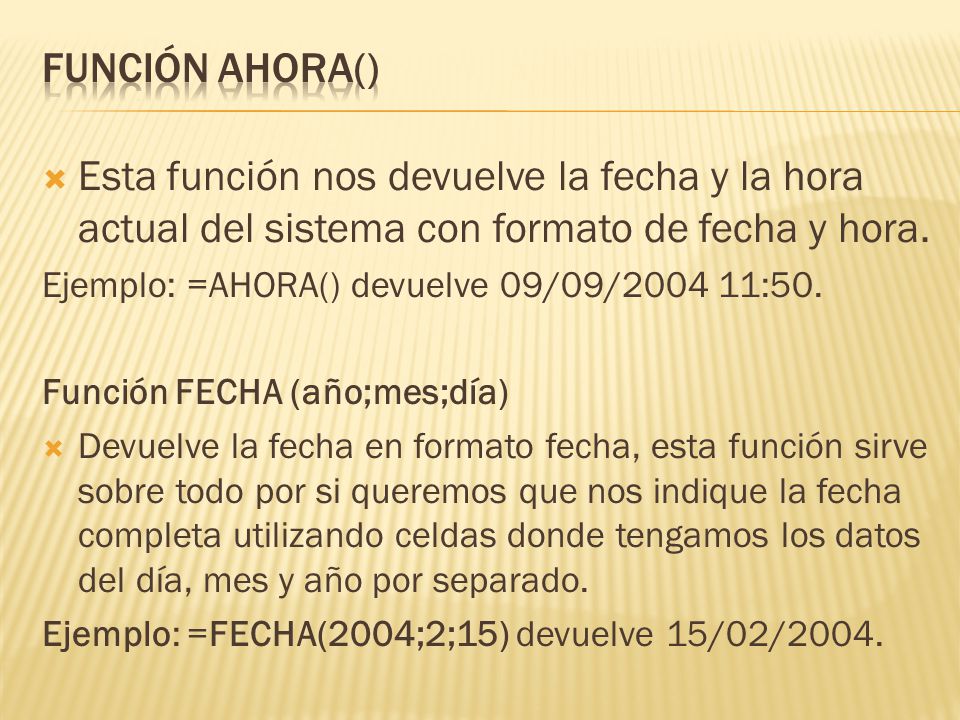 FUNCIÓN AHORA()

Esta función nos devuelve la fecha y la hora actual del sistema con formato de fecha y hora.

Ejemplo: =AHORA() devuelve 09/09/2004 11:50.

Función FECHA (año;mes;día)

Devuelve la fecha en formato fecha, esta función sirve sobre todo por si queremos que nos indique la fecha completa utilizando celdas donde tengamos los datos del día, mes y año por separado.

Ejemplo: =FECHA(2004;2;15) devuelve 15/02/2004.